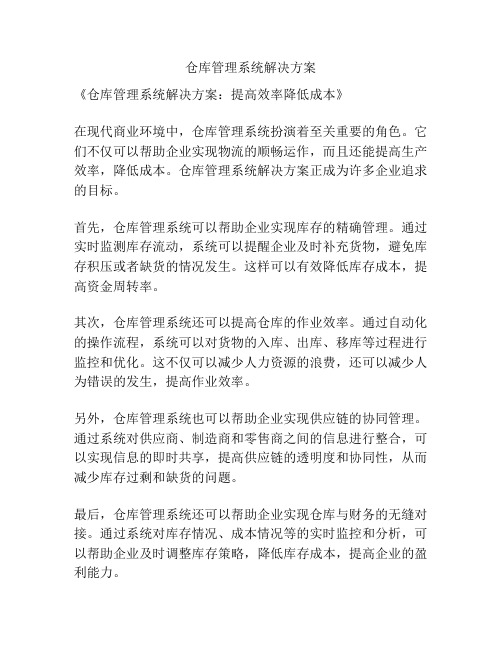 仓库管理系统解决方案

《仓库管理系统解决方案：提高效率降低成本》

在现代商业环境中，仓库管理系统扮演着至关重要的角色。它们不仅可以帮助企业实现物流的顺畅运作，而且还能提高生产效率，降低成本。仓库管理系统解决方案正成为许多企业追求的目标。

首先，仓库管理系统可以帮助企业实现库存的精确管理。通过实时监测库存流动，系统可以提醒企业及时补充货物，避免库存积压或者缺货的情况发生。这样可以有效降低库存成本，提高资金周转率。

其次，仓库管理系统还可以提高仓库的作业效率。通过自动化的操作流程，系统可以对货物的入库、出库、移库等过程进行监控和优化。这不仅可以减少人力资源的浪费，还可以减少人为错误的发生，提高作业效率。

另外，仓库管理系统也可以帮助企业实现供应链的协同管理。通过系统对供应商、制造商和零售商之间的信息进行整合，可以实现信息的即时共享，提高供应链的透明度和协同性，从而减少库存过剩和缺货的问题。

最后，仓库管理系统还可以帮助企业实现仓库与财务的无缝对接。通过系统对库存情况、成本情况等的实时监控和分析，可以帮助企业及时调整库存策略，降低库存成本，提高企业的盈利能力。